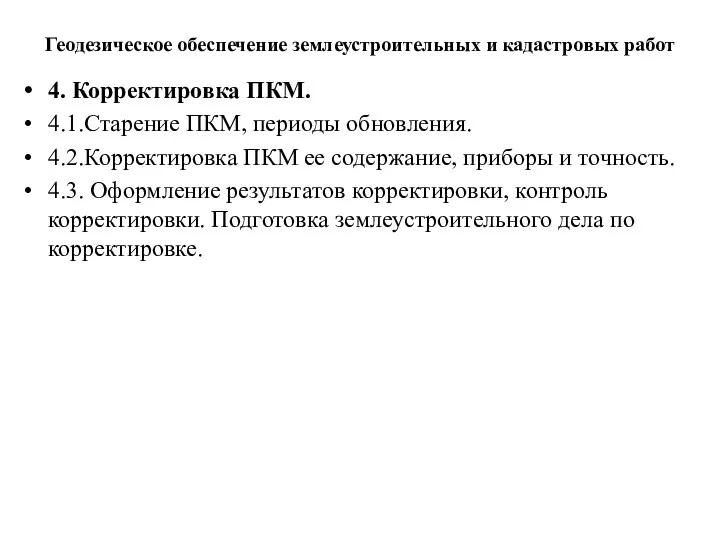 Геодезическое обеспечение землеустроительных и кадастровых работ

• 4. Корректировка ПКМ.
• 4.1.Старение ПКМ, периоды обновления.
• 4.2.Корректировка ПКМ ее содержание, приборы и точность.
• 4.3. Оформление результатов корректировки, контроль корректировки. Подготовка землеустроительного дела по корректировке.